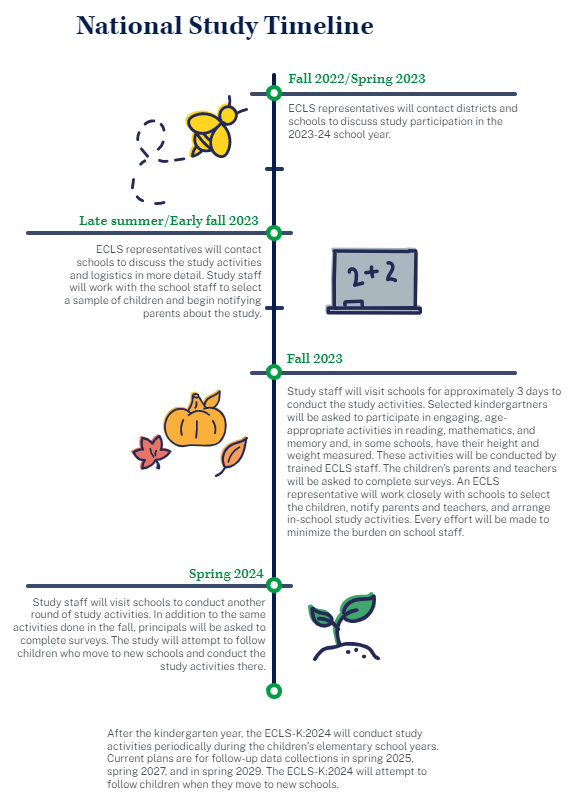 National Study Timeline

Fall 2022/Spring 2023

ECLS representatives will contact districts and schools to discuss study participation in the 2023-24 school year.

Late summer/Early fall 2023

ECLS representatives will contact schools to discuss the study activities and logistics in more detail. Study staff will work with the school staff to select a sample of children and begin notifying parents about the study.

2+2

Fall 2023

Study staff will visit schools for approximately 3 days to conduct the study activities. Selected kindergartners will be asked to participate in engaging, age-appropriate activities in reading, mathematics, and memory and, in some schools, have their height and weight measured. These activities will be conducted by trained ECLS staff. The children's parents and teachers will be asked to complete surveys. An ECLS representative will work closely with schools to select the children, notify parents and teachers, and arrange in-school study activities. Every effort will be made to minimize the burden on school staff.

Spring 2024

Study staff will visit schools to conduct another round of study activities. In addition to the same activities done in the fall, principals will be asked to complete surveys. The study will attempt to follow children who move to new schools and conduct the study activities there.

After the kindergarten year, the ECLS-K:2024 will conduct study activities periodically during the children's elementary school years. Current plans are for follow-up data collections in spring 2025, spring 2027, and in spring 2029. The ECLS-K:2024 will attempt to follow children when they move to new schools.